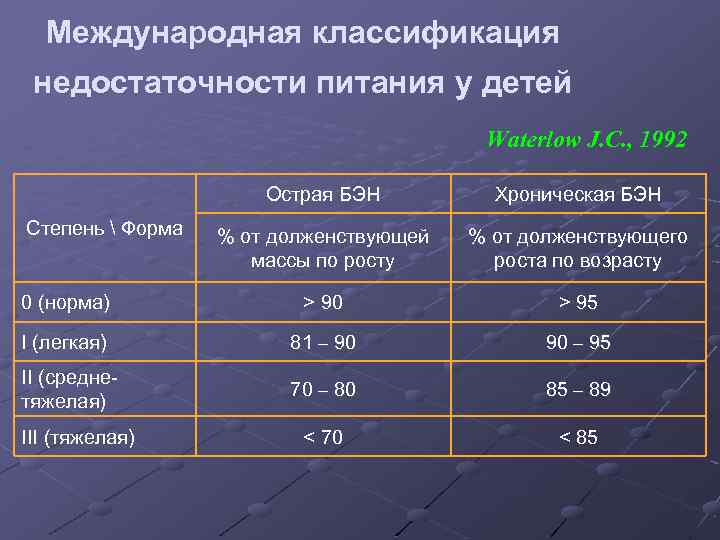 Международная классификация недостаточности питания у детей

Waterlow J.C., 1992

| Степень \ Форма | Острая БЭН | Хроническая БЭН |
|---|---|---|
| | % от долженствующей массы по росту | % от долженствующего роста по возрасту |
| 0 (норма) | > 90 | > 95 |
| I (легкая) | 81 – 90 | 90 – 95 |
| II (средне-тяжелая) | 70 – 80 | 85 – 89 |
| III (тяжелая) | < 70 | < 85 |